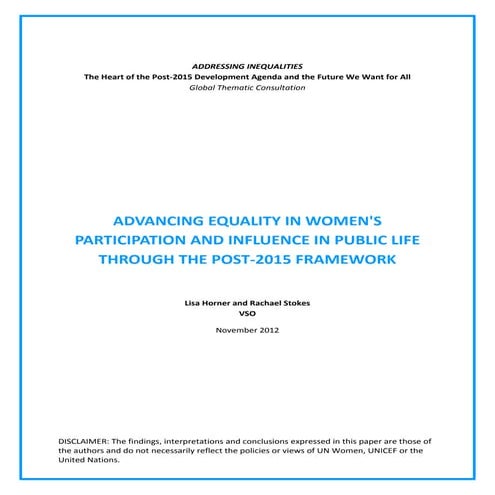 ADDRESSING INEQUALITIES
The Heart of the Post-2015 Development Agenda and the Future We Want for All
Global Thematic Consultation

ADVANCING EQUALITY IN WOMEN'S PARTICIPATION AND INFLUENCE IN PUBLIC LIFE THROUGH THE POST-2015 FRAMEWORK

Lisa Horner and Rachael Stokes
VSO

November 2012

DISCLAIMER: The findings, interpretations and conclusions expressed in this paper are those of the authors and do not necessarily reflect the policies or views of UN Women, UNICEF or the United Nations.